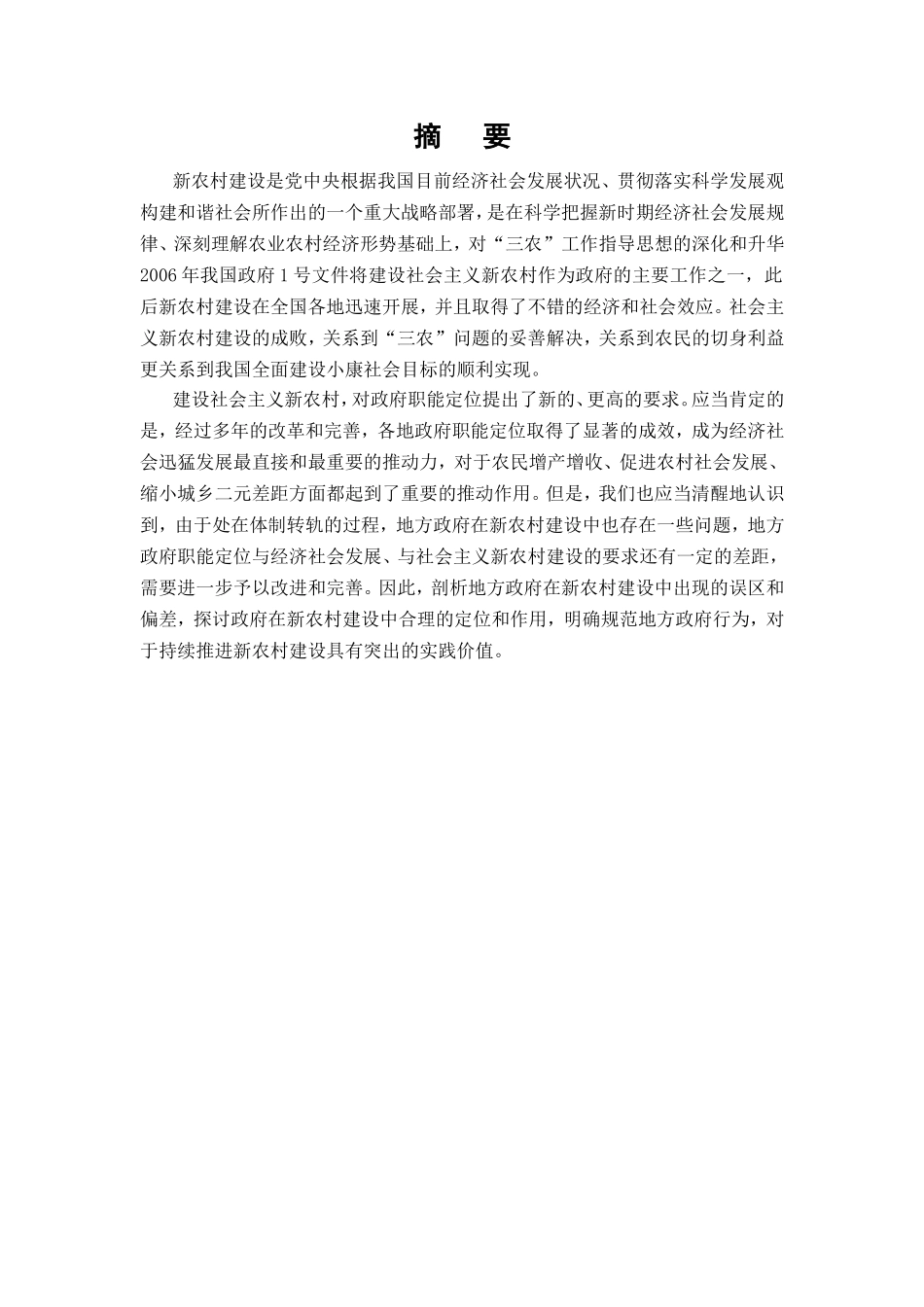 摘 要

新农村建设是党中央根据我国目前经济社会发展状况、贯彻落实科学发展观构建和谐社会所作出的一个重大战略部署，是在科学把握新时期经济社会发展规律、深刻理解农业农村经济形势基础上，对“三农”工作指导思想的深化和升华2006年我国政府1号文件将建设社会主义新农村作为政府的主要工作之一，此后新农村建设在全国各地迅速开展，并且取得了不错的经济和社会效应。社会主义新农村建设的成败，关系到“三农”问题的妥善解决，关系到农民的切身利益更关系到我国全面建设小康社会目标的顺利实现。

建设社会主义新农村，对政府职能定位提出了新的、更高的要求。应当肯定的是，经过多年的改革和完善，各地政府职能定位取得了显著的成效，成为经济社会迅猛发展最直接和最重要的推动力，对于农民增产增收、促进农村社会发展、缩小城乡二元差距方面都起到了重要的推动作用。但是，我们也应当清醒地认识到，由于处在体制转轨的过程，地方政府在新农村建设中也存在一些问题，地方政府职能定位与经济社会发展、与社会主义新农村建设的要求还有一定的差距，需要进一步予以改进和完善。因此，剖析地方政府在新农村建设中出现的误区和偏差，探讨政府在新农村建设中合理的定位和作用，明确规范地方政府行为，对于持续推进新农村建设具有突出的实践价值。